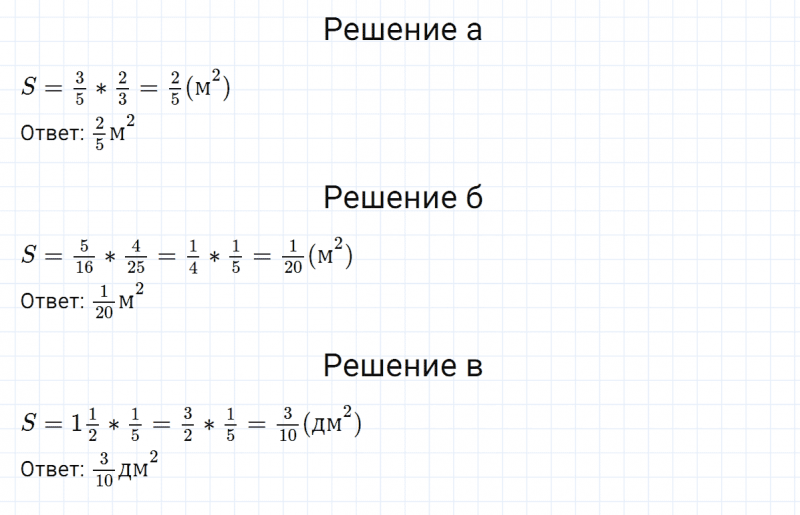 Решение а

$S = \frac{3}{5} * \frac{2}{3} = \frac{2}{5}(м^2)$

Ответ: $\frac{2}{5}м^2$

Решение б

$S = \frac{5}{16} * \frac{4}{25} = \frac{1}{4} * \frac{1}{5} = \frac{1}{20}(м^2)$

Ответ: $\frac{1}{20}м^2$

Решение в

$S = 1\frac{1}{2} * \frac{1}{5} = \frac{3}{2} * \frac{1}{5} = \frac{3}{10}(дм^2)$

Ответ: $\frac{3}{10}дм^2$